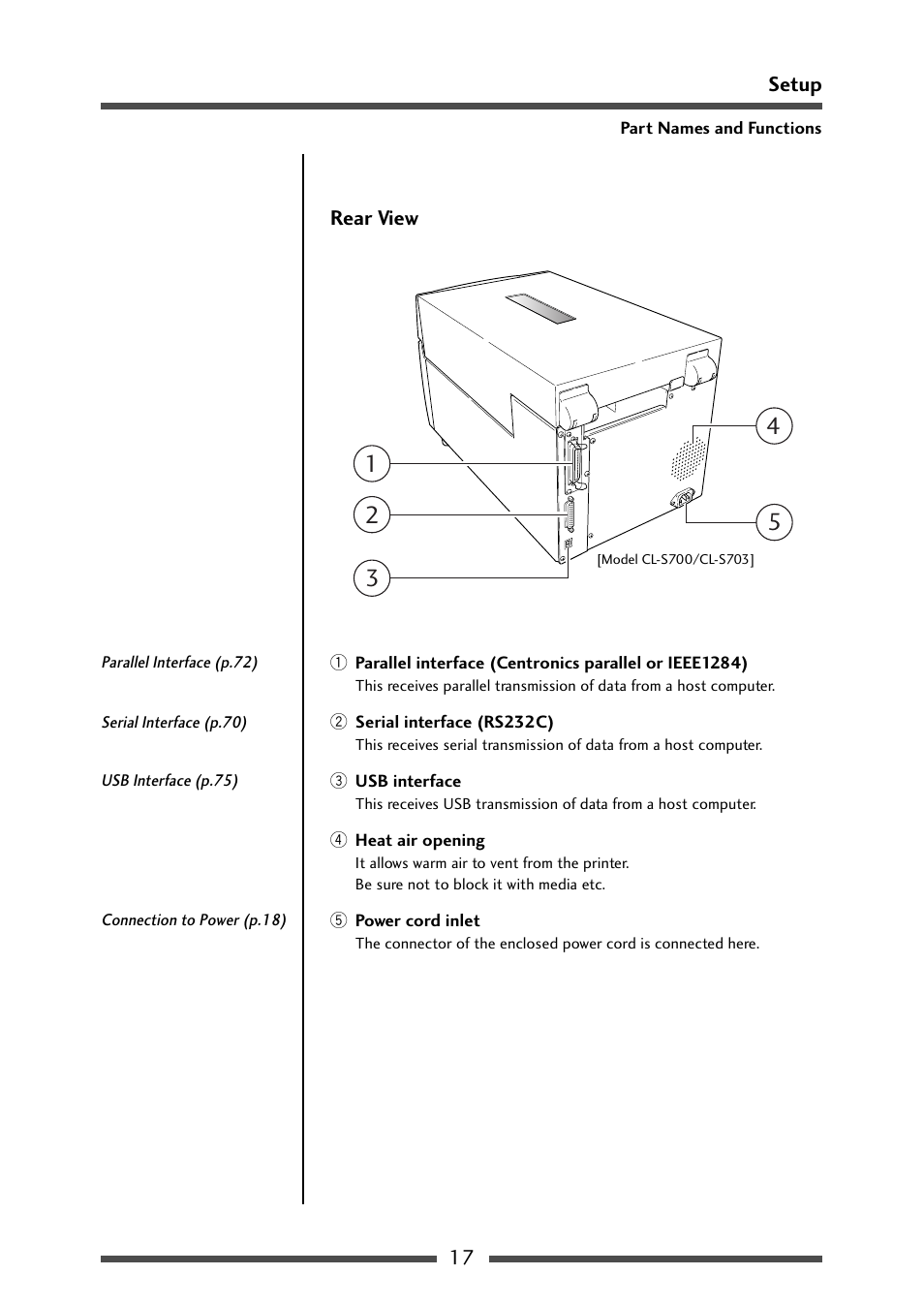 Setup

Part Names and Functions

Rear View

1
2
3
4
5

[Model CL-S700/CL-S703]

Parallel Interface (p.72)

① Parallel interface (Centronics parallel or IEEE1284)
This receives parallel transmission of data from a host computer.

Serial Interface (p.70)

② Serial interface (RS232C)
This receives serial transmission of data from a host computer.

USB Interface (p.75)

③ USB interface
This receives USB transmission of data from a host computer.

④ Heat air opening
It allows warm air to vent from the printer.
Be sure not to block it with media etc.

Connection to Power (p.18)

⑤ Power cord inlet
The connector of the enclosed power cord is connected here.

17